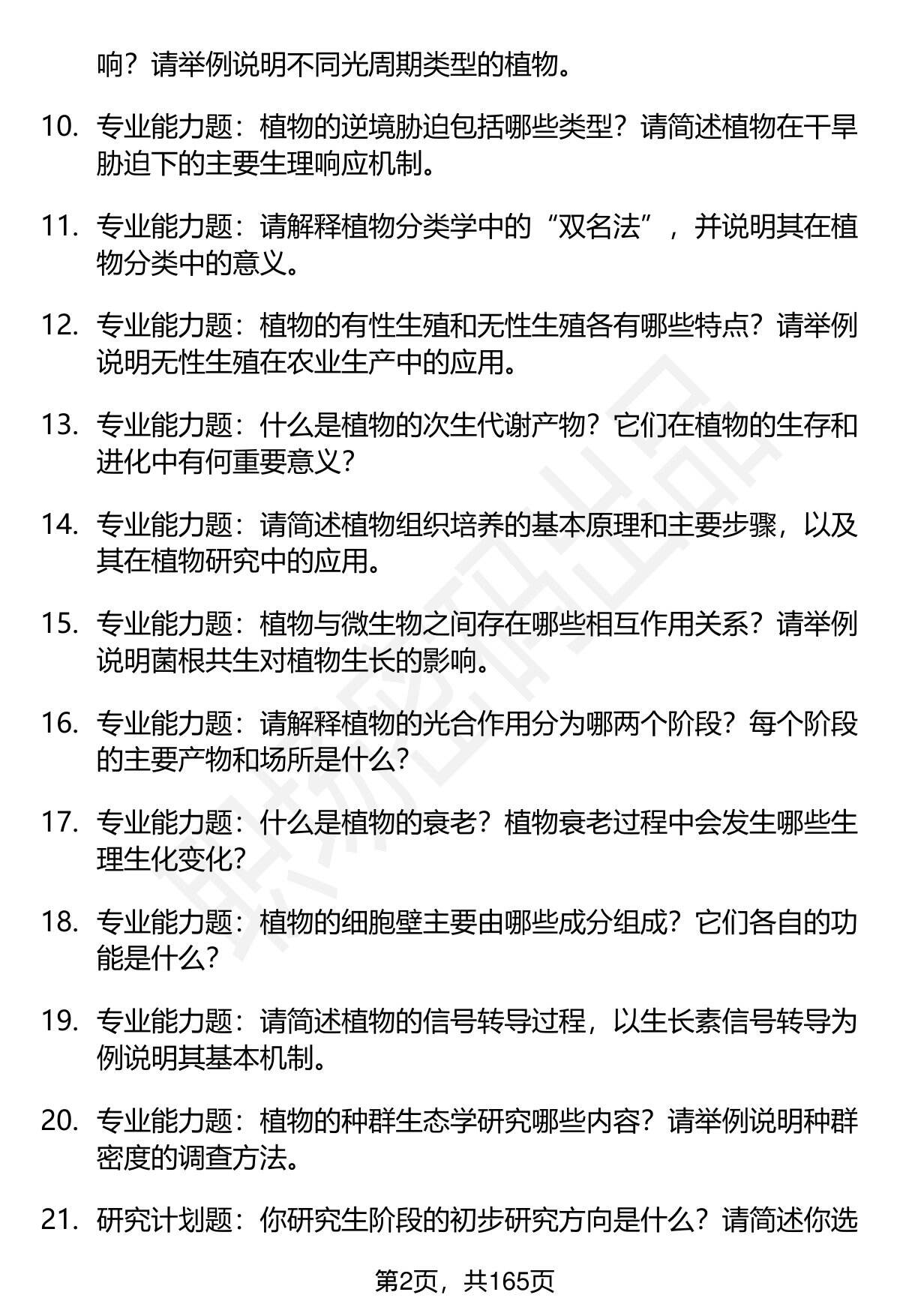 响？请举例说明不同光周期类型的植物。

10. 专业能力题：植物的逆境胁迫包括哪些类型？请简述植物在干旱胁迫下的主要生理响应机制。

11. 专业能力题：请解释植物分类学中的“双名法”，并说明其在植物分类中的意义。

12. 专业能力题：植物的有性生殖和无性生殖各有哪些特点？请举例说明无性生殖在农业生产中的应用。

13. 专业能力题：什么是植物的次生代谢产物？它们在植物的生存和进化中有何重要意义？

14. 专业能力题：请简述植物组织培养的基本原理和主要步骤，以及其在植物研究中的应用。

15. 专业能力题：植物与微生物之间存在哪些相互作用关系？请举例说明菌根共生对植物生长的影响。

16. 专业能力题：请解释植物的光合作用分为哪两个阶段？每个阶段的主要产物和场所是什么？

17. 专业能力题：什么是植物的衰老？植物衰老过程中会发生哪些生理生化变化？

18. 专业能力题：植物的细胞壁主要由哪些成分组成？它们各自的功能是什么？

19. 专业能力题：请简述植物的信号转导过程，以生长素信号转导为例说明其基本机制。

20. 专业能力题：植物的种群生态学研究哪些内容？请举例说明种群密度的调查方法。

21. 研究计划题：你研究生阶段的初步研究方向是什么？请简述你选

第2页，共165页